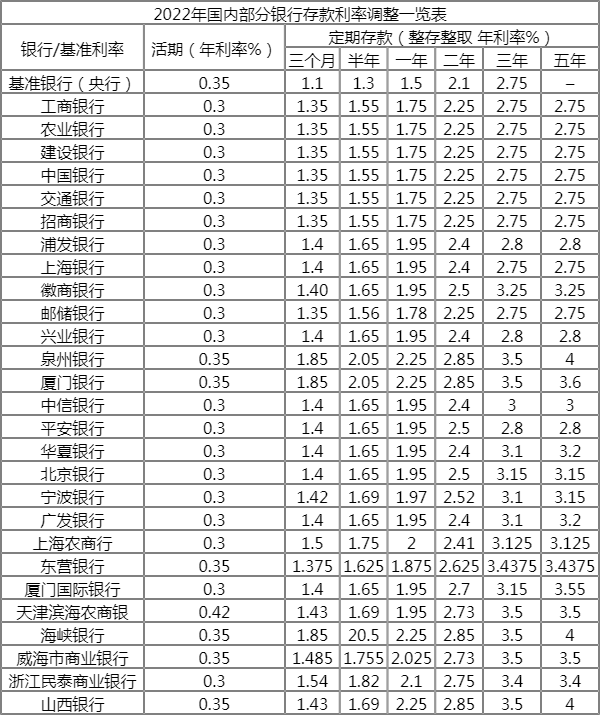 2022年国内部分银行存款利率调整一览表

| 银行/基准利率 | 活期（年利率%） | 定期存款（整存整取 年利率%） | | | | | |
|---|---|---|---|---|---|---|---|
| | | 三个月 | 半年 | 一年 | 二年 | 三年 | 五年 |
| 基准银行（央行） | 0.35 | 1.1 | 1.3 | 1.5 | 2.1 | 2.75 | – |
| 工商银行 | 0.3 | 1.35 | 1.55 | 1.75 | 2.25 | 2.75 | 2.75 |
| 农业银行 | 0.3 | 1.35 | 1.55 | 1.75 | 2.25 | 2.75 | 2.75 |
| 建设银行 | 0.3 | 1.35 | 1.55 | 1.75 | 2.25 | 2.75 | 2.75 |
| 中国银行 | 0.3 | 1.35 | 1.55 | 1.75 | 2.25 | 2.75 | 2.75 |
| 交通银行 | 0.3 | 1.35 | 1.55 | 1.75 | 2.25 | 2.75 | 2.75 |
| 招商银行 | 0.3 | 1.35 | 1.55 | 1.75 | 2.25 | 2.75 | 2.75 |
| 浦发银行 | 0.3 | 1.4 | 1.65 | 1.95 | 2.4 | 2.8 | 2.8 |
| 上海银行 | 0.3 | 1.4 | 1.65 | 1.95 | 2.4 | 2.75 | 2.75 |
| 徽商银行 | 0.3 | 1.40 | 1.65 | 1.95 | 2.5 | 3.25 | 3.25 |
| 邮储银行 | 0.3 | 1.35 | 1.56 | 1.78 | 2.25 | 2.75 | 2.75 |
| 兴业银行 | 0.3 | 1.4 | 1.65 | 1.95 | 2.4 | 2.8 | 2.8 |
| 泉州银行 | 0.35 | 1.85 | 2.05 | 2.25 | 2.85 | 3.5 | 4 |
| 厦门银行 | 0.35 | 1.85 | 2.05 | 2.25 | 2.85 | 3.5 | 3.6 |
| 中信银行 | 0.3 | 1.4 | 1.65 | 1.95 | 2.4 | 3 | 3 |
| 平安银行 | 0.3 | 1.4 | 1.65 | 1.95 | 2.5 | 2.8 | 2.8 |
| 华夏银行 | 0.3 | 1.4 | 1.65 | 1.95 | 2.4 | 3.1 | 3.2 |
| 北京银行 | 0.3 | 1.4 | 1.65 | 1.95 | 2.5 | 3.15 | 3.15 |
| 宁波银行 | 0.3 | 1.42 | 1.69 | 1.97 | 2.52 | 3.1 | 3.15 |
| 广发银行 | 0.3 | 1.4 | 1.65 | 1.95 | 2.4 | 3.1 | 3.2 |
| 上海农商行 | 0.3 | 1.5 | 1.75 | 2 | 2.41 | 3.125 | 3.125 |
| 东营银行 | 0.35 | 1.375 | 1.625 | 1.875 | 2.625 | 3.4375 | 3.4375 |
| 厦门国际银行 | 0.3 | 1.4 | 1.65 | 1.95 | 2.7 | 3.15 | 3.55 |
| 天津滨海农商银 | 0.42 | 1.43 | 1.69 | 1.95 | 2.73 | 3.5 | 3.5 |
| 海峡银行 | 0.35 | 1.85 | 20.5 | 2.25 | 2.85 | 3.5 | 4 |
| 威海市商业银行 | 0.35 | 1.485 | 1.755 | 2.025 | 2.73 | 3.5 | 3.5 |
| 浙江民泰商业银行 | 0.3 | 1.54 | 1.82 | 2.1 | 2.75 | 3.4 | 3.4 |
| 山西银行 | 0.35 | 1.43 | 1.69 | 2.25 | 2.85 | 3.5 | 4 |